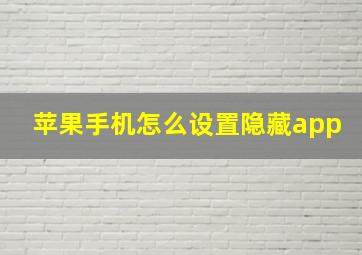 苹果手机怎么设置隐藏app